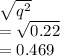 $\sqrt{q^2}$
$= \sqrt{0.22}$
$= 0.469$